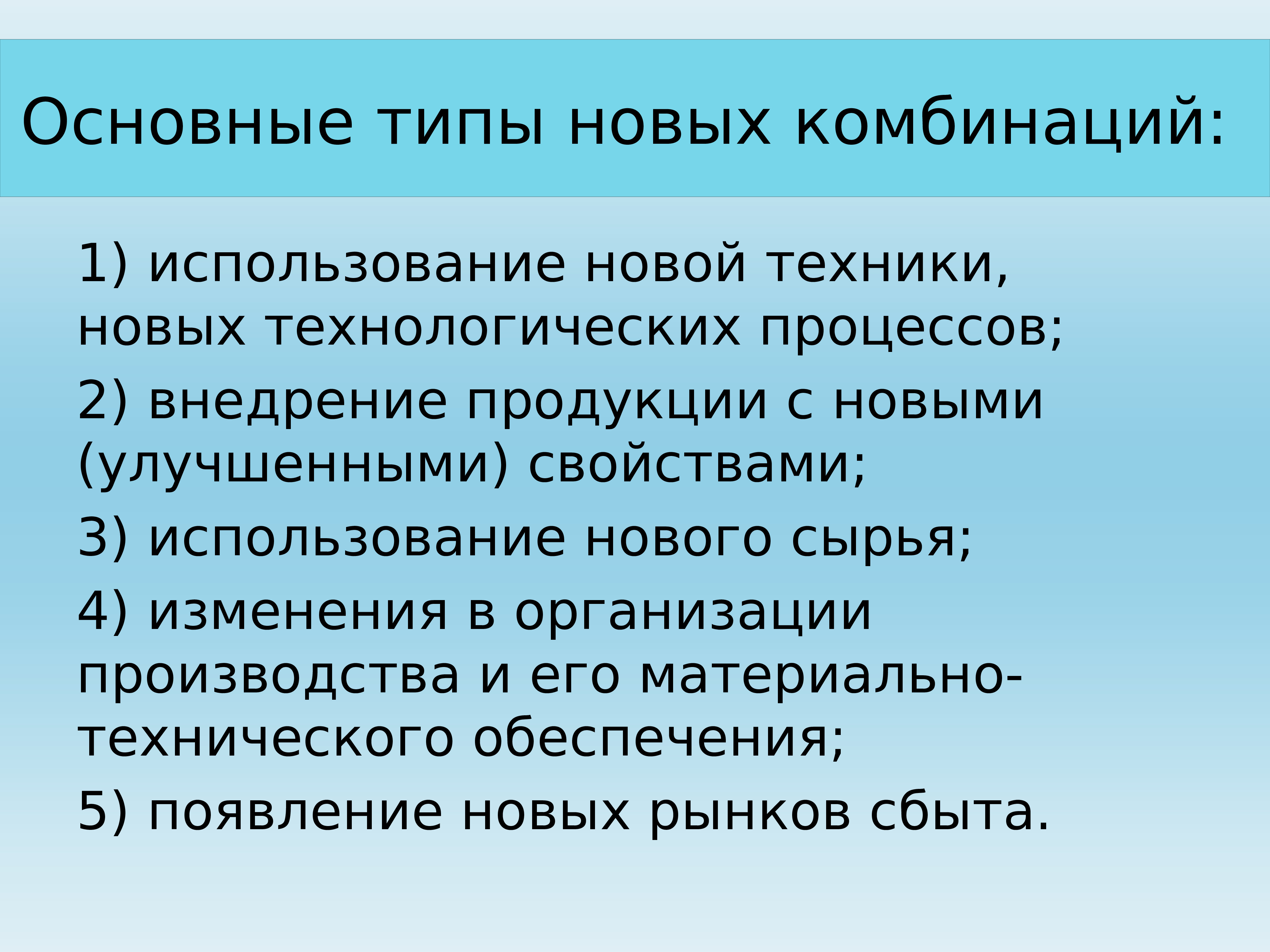 Основные типы новых комбинаций:

1) использование новой техники, новых технологических процессов;

2) внедрение продукции с новыми (улучшенными) свойствами;

3) использование нового сырья;

4) изменения в организации производства и его материально-технического обеспечения;

5) появление новых рынков сбыта.